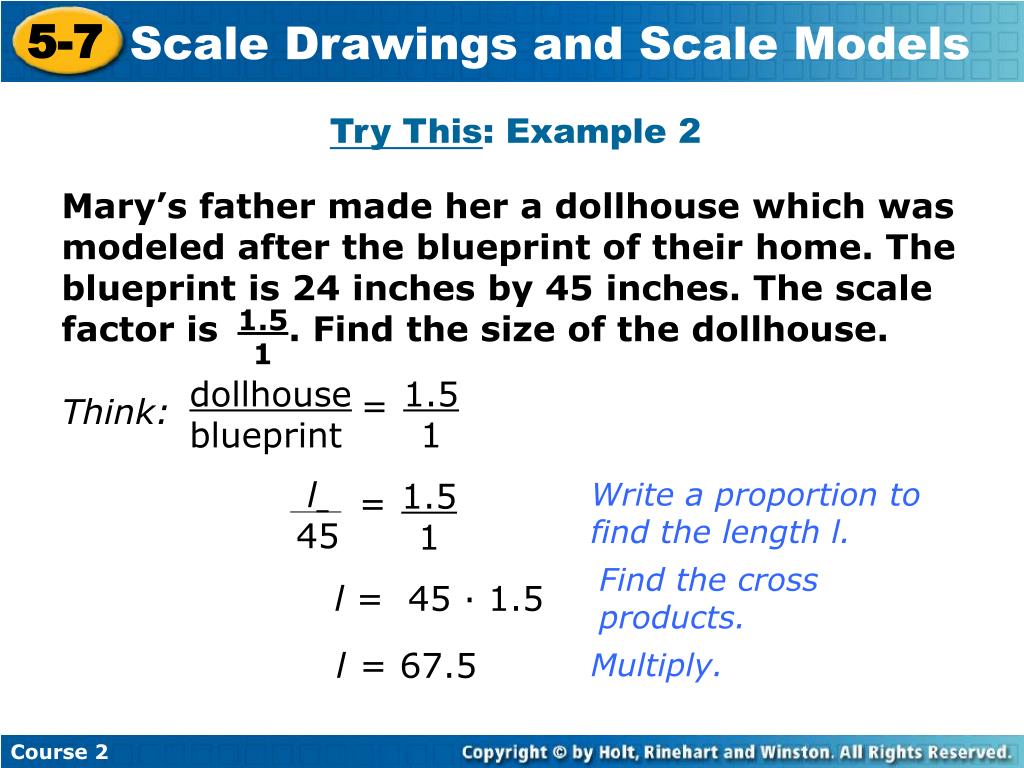 5-7 Scale Drawings and Scale Models

Try This: Example 2

Mary's father made her a dollhouse which was modeled after the blueprint of their home. The blueprint is 24 inches by 45 inches. The scale factor is $\frac{1.5}{1}$. Find the size of the dollhouse.

Think: $\frac{\text{dollhouse}}{\text{blueprint}} = \frac{1.5}{1}$

$\frac{l}{45} = \frac{1.5}{1}$ Write a proportion to find the length l.

$l = 45 \cdot 1.5$ Find the cross products.

$l = 67.5$ Multiply.

Course 2 Copyright © by Holt, Rinehart and Winston. All Rights Reserved.